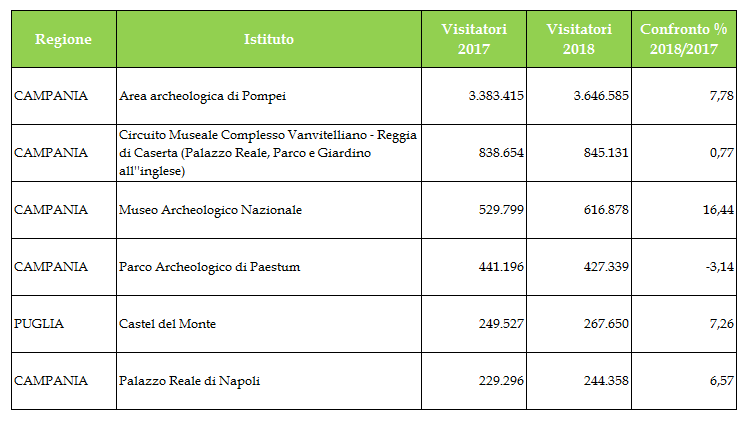 | Regione | Istituto | Visitatori 2017 | Visitatori 2018 | Confronto % 2018/2017 |
|---|---|---|---|---|
| CAMPANIA | Area archeologica di Pompei | 3.383.415 | 3.646.585 | 7,78 |
| CAMPANIA | Circuito Museale Complesso Vanvitelliano - Reggia di Caserta (Palazzo Reale, Parco e Giardino all''inglese) | 838.654 | 845.131 | 0,77 |
| CAMPANIA | Museo Archeologico Nazionale | 529.799 | 616.878 | 16,44 |
| CAMPANIA | Parco Archeologico di Paestum | 441.196 | 427.339 | -3,14 |
| PUGLIA | Castel del Monte | 249.527 | 267.650 | 7,26 |
| CAMPANIA | Palazzo Reale di Napoli | 229.296 | 244.358 | 6,57 |